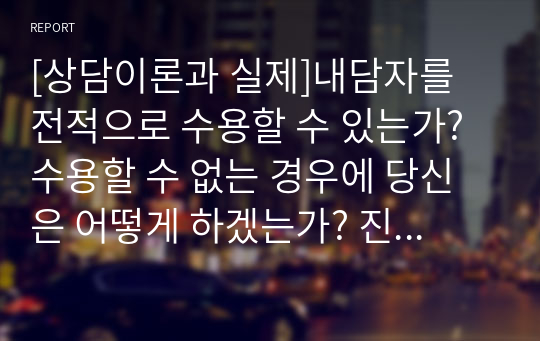 REPORT

[상담이론과 실제]내담자를 전적으로 수용할 수 있는가? 수용할 수 없는 경우에 당신은 어떻게 하겠는가? 진...